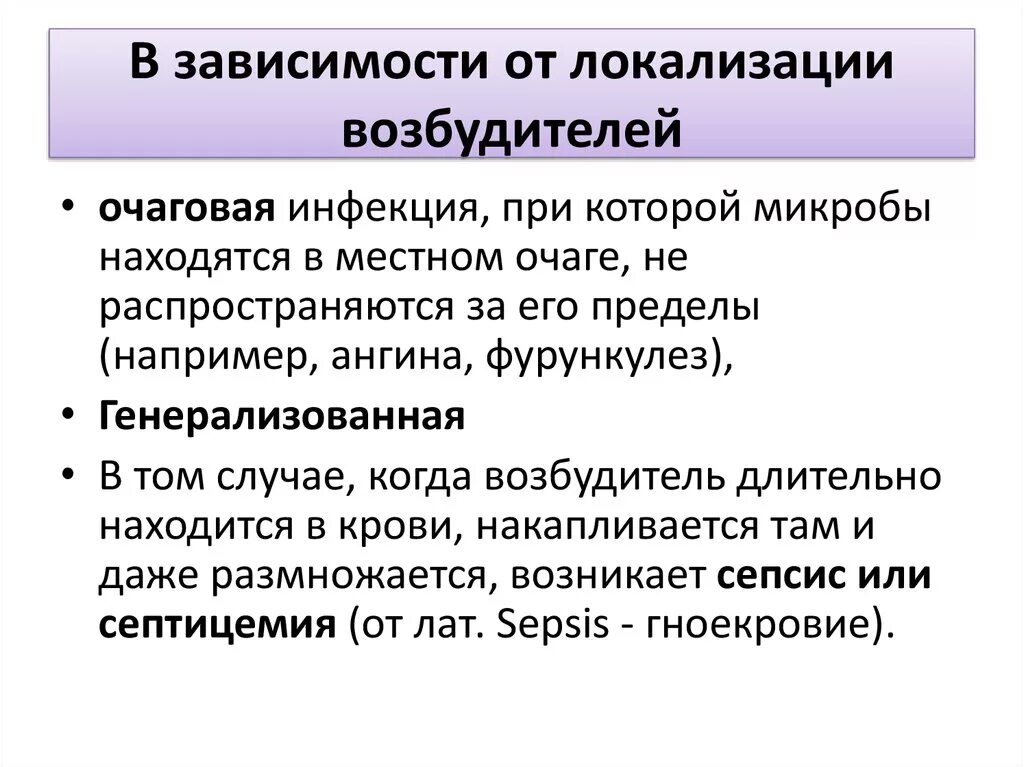 В зависимости от локализации возбудителей

• очаговая инфекция, при которой микробы находятся в местном очаге, не распространяются за его пределы (например, ангина, фурункулез),

• Генерализованная

• В том случае, когда возбудитель длительно находится в крови, накапливается там и даже размножается, возникает сепсис или септицемия (от лат. Sepsis - гноекровие).